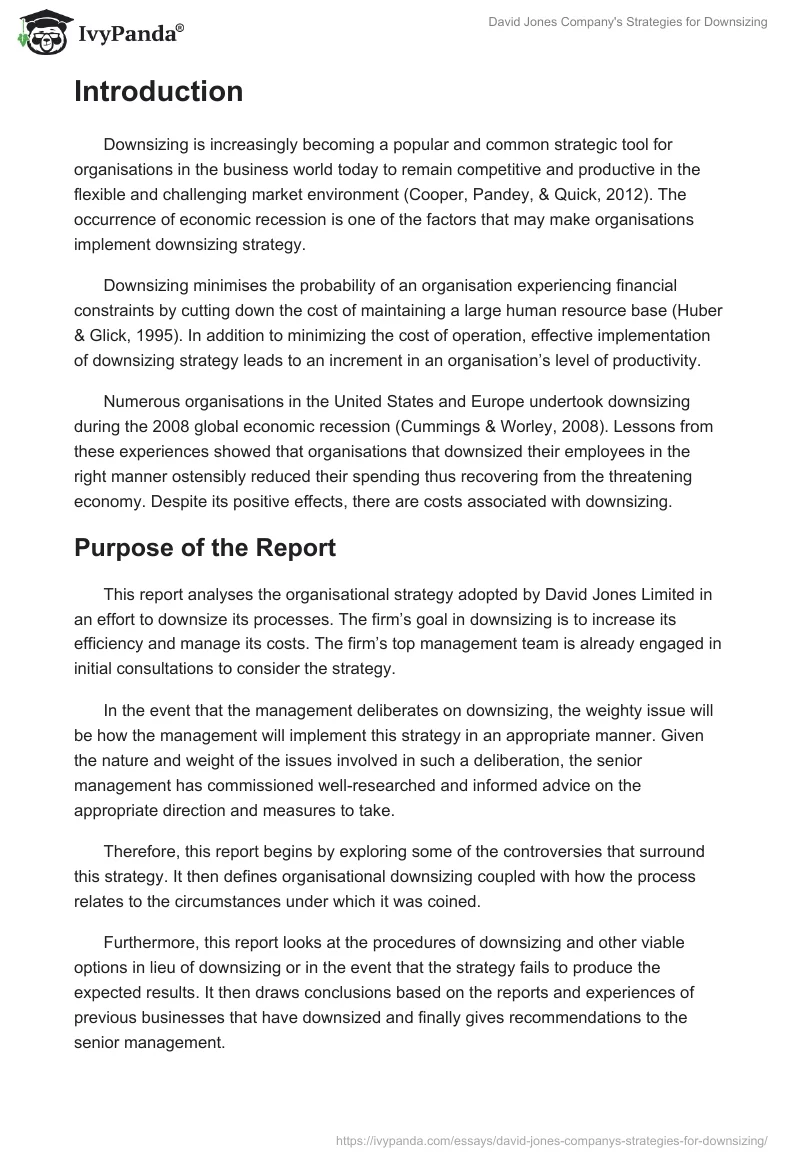 IvyPanda®

David Jones Company's Strategies for Downsizing

Introduction

Downsizing is increasingly becoming a popular and common strategic tool for organisations in the business world today to remain competitive and productive in the flexible and challenging market environment (Cooper, Pandey, & Quick, 2012). The occurrence of economic recession is one of the factors that may make organisations implement downsizing strategy.

Downsizing minimises the probability of an organisation experiencing financial constraints by cutting down the cost of maintaining a large human resource base (Huber & Glick, 1995). In addition to minimizing the cost of operation, effective implementation of downsizing strategy leads to an increment in an organisation's level of productivity.

Numerous organisations in the United States and Europe undertook downsizing during the 2008 global economic recession (Cummings & Worley, 2008). Lessons from these experiences showed that organisations that downsized their employees in the right manner ostensibly reduced their spending thus recovering from the threatening economy. Despite its positive effects, there are costs associated with downsizing.

Purpose of the Report

This report analyses the organisational strategy adopted by David Jones Limited in an effort to downsize its processes. The firm's goal in downsizing is to increase its efficiency and manage its costs. The firm's top management team is already engaged in initial consultations to consider the strategy.

In the event that the management deliberates on downsizing, the weighty issue will be how the management will implement this strategy in an appropriate manner. Given the nature and weight of the issues involved in such a deliberation, the senior management has commissioned well-researched and informed advice on the appropriate direction and measures to take.

Therefore, this report begins by exploring some of the controversies that surround this strategy. It then defines organisational downsizing coupled with how the process relates to the circumstances under which it was coined.

Furthermore, this report looks at the procedures of downsizing and other viable options in lieu of downsizing or in the event that the strategy fails to produce the expected results. It then draws conclusions based on the reports and experiences of previous businesses that have downsized and finally gives recommendations to the senior management.

https://ivypanda.com/essays/david-jones-companys-strategies-for-downsizing/